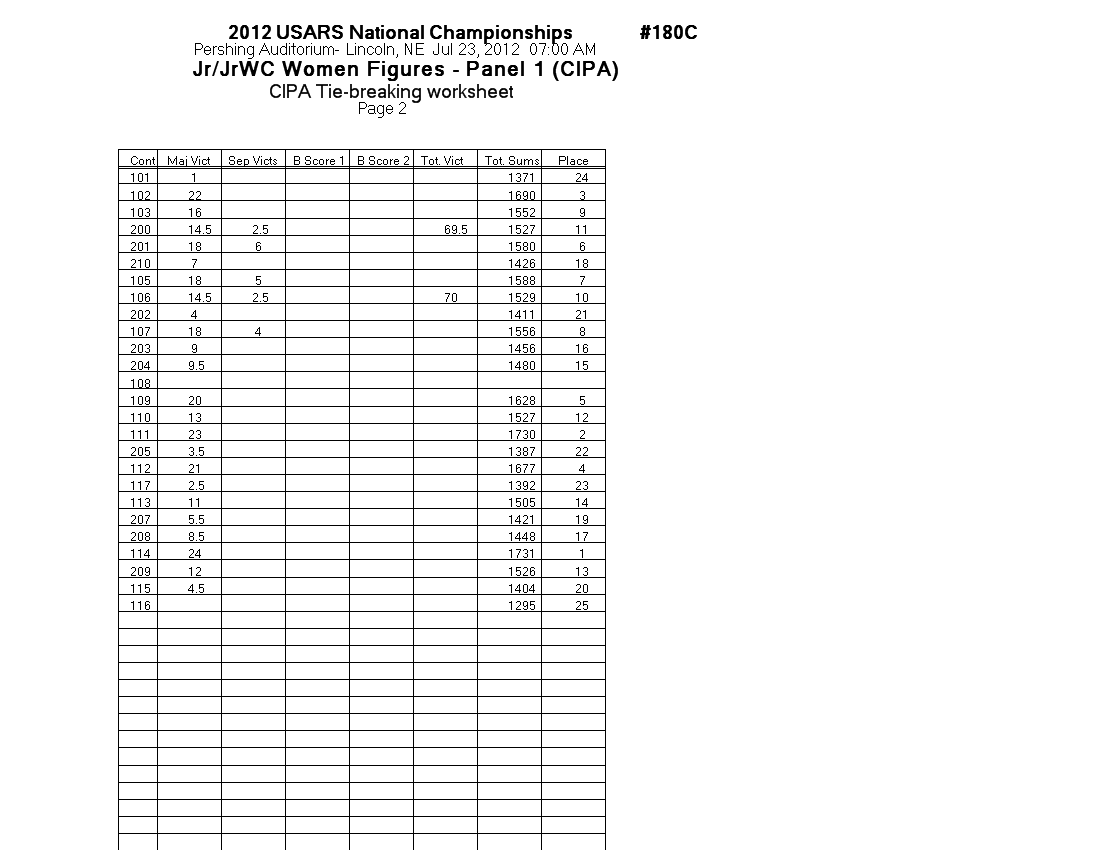 2012 USARS National Championships #180C
Pershing Auditorium- Lincoln, NE Jul 23, 2012 07:00 AM
Jr/JrWC Women Figures - Panel 1 (CIPA)
CIPA Tie-breaking worksheet
Page 2

| Cont | Maj Vict | Sep Victs | B Score 1 | B Score 2 | Tot. Vict | Tot. Sums | Place |
|---|---|---|---|---|---|---|---|
| 101 | 1 | | | | | 1371 | 24 |
| 102 | 22 | | | | | 1690 | 3 |
| 103 | 16 | | | | | 1552 | 9 |
| 200 | 14.5 | 2.5 | | | 69.5 | 1527 | 11 |
| 201 | 18 | 6 | | | | 1580 | 6 |
| 210 | 7 | | | | | 1426 | 18 |
| 105 | 18 | 5 | | | | 1588 | 7 |
| 106 | 14.5 | 2.5 | | | 70 | 1529 | 10 |
| 202 | 4 | | | | | 1411 | 21 |
| 107 | 18 | 4 | | | | 1556 | 8 |
| 203 | 9 | | | | | 1456 | 16 |
| 204 | 9.5 | | | | | 1480 | 15 |
| 108 | | | | | | | |
| 109 | 20 | | | | | 1628 | 5 |
| 110 | 13 | | | | | 1527 | 12 |
| 111 | 23 | | | | | 1730 | 2 |
| 205 | 3.5 | | | | | 1387 | 22 |
| 112 | 21 | | | | | 1677 | 4 |
| 117 | 2.5 | | | | | 1392 | 23 |
| 113 | 11 | | | | | 1505 | 14 |
| 207 | 5.5 | | | | | 1421 | 19 |
| 208 | 8.5 | | | | | 1448 | 17 |
| 114 | 24 | | | | | 1731 | 1 |
| 209 | 12 | | | | | 1526 | 13 |
| 115 | 4.5 | | | | | 1404 | 20 |
| 116 | | | | | | 1295 | 25 |